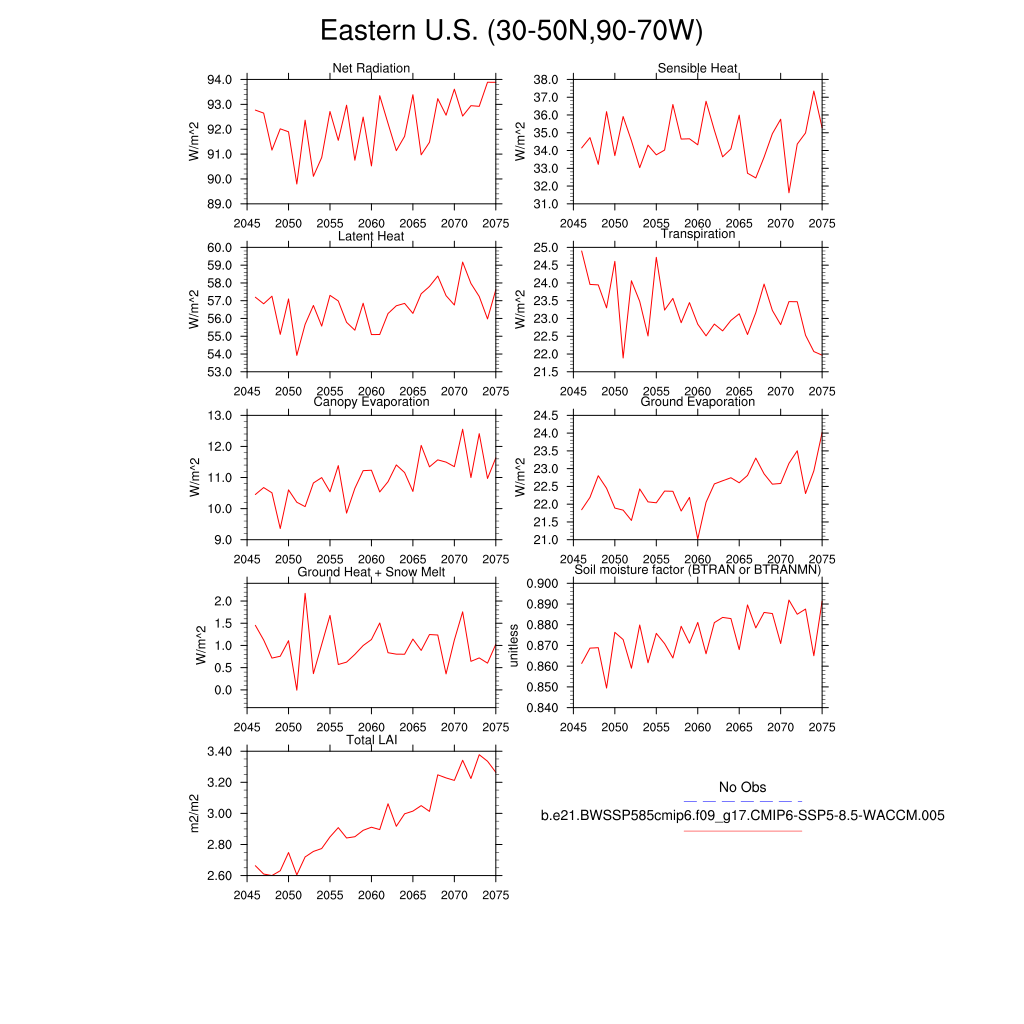 Eastern U.S. (30-50N,90-70W)

Net Radiation
W/m^2
94.0
93.0
92.0
91.0
90.0
89.0
2045 2050 2055 2060 2065 2070 2075

Sensible Heat
W/m^2
38.0
37.0
36.0
35.0
34.0
33.0
32.0
31.0
2045 2050 2055 2060 2065 2070 2075

Latent Heat
W/m^2
60.0
59.0
58.0
57.0
56.0
55.0
54.0
53.0
2045 2050 2055 2060 2065 2070 2075

Transpiration
W/m^2
25.0
24.5
24.0
23.5
23.0
22.5
22.0
21.5
2045 2050 2055 2060 2065 2070 2075

Canopy Evaporation
W/m^2
13.0
12.0
11.0
10.0
9.0
2045 2050 2055 2060 2065 2070 2075

Ground Evaporation
W/m^2
24.5
24.0
23.5
23.0
22.5
22.0
21.5
21.0
2045 2050 2055 2060 2065 2070 2075

Ground Heat + Snow Melt
W/m^2
2.0
1.5
1.0
0.5
0.0
2045 2050 2055 2060 2065 2070 2075

Soil moisture factor (BTRAN or BTRANMN)
unitless
0.900
0.890
0.880
0.870
0.860
0.850
0.840
2045 2050 2055 2060 2065 2070 2075

Total LAI
m2/m2
3.40
3.20
3.00
2.80
2.60
2045 2050 2055 2060 2065 2070 2075

No Obs
b.e21.BWSSP585cmip6.f09_g17.CMIP6-SSP5-8.5-WACCM.005